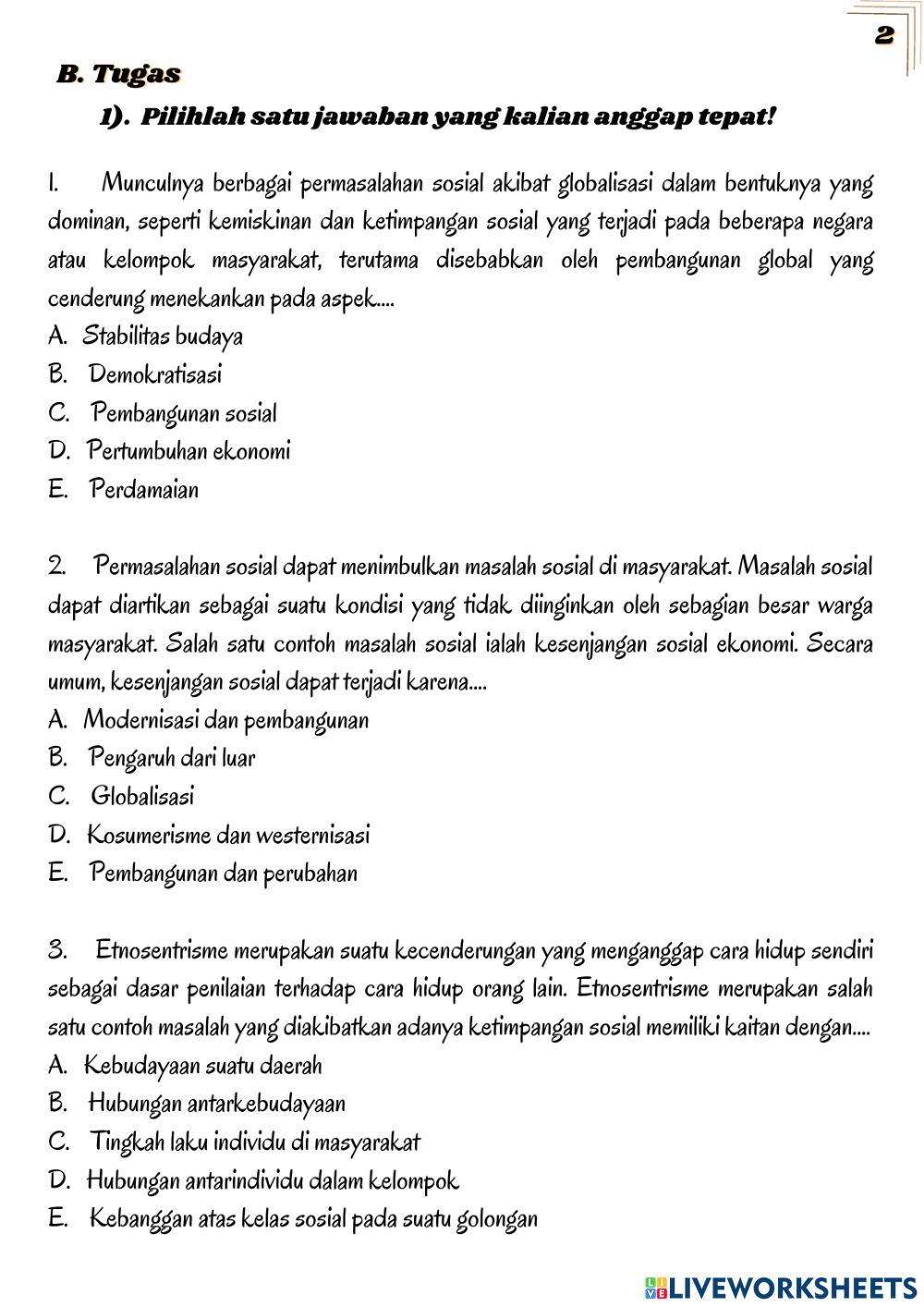 2

B. Tugas

1). Pilihlah satu jawaban yang kalian anggap tepat!

1. Munculnya berbagai permasalahan sosial akibat globalisasi dalam bentuknya yang dominan, seperti kemiskinan dan ketimpangan sosial yang terjadi pada beberapa negara atau kelompok masyarakat, terutama disebabkan oleh pembangunan global yang cenderung menekankan pada aspek....
A. Stabilitas budaya
B. Demokratisasi
C. Pembangunan sosial
D. Pertumbuhan ekonomi
E. Perdamaian

2. Permasalahan sosial dapat menimbulkan masalah sosial di masyarakat. Masalah sosial dapat diartikan sebagai suatu kondisi yang tidak diinginkan oleh sebagian besar warga masyarakat. Salah satu contoh masalah sosial ialah kesenjangan sosial ekonomi. Secara umum, kesenjangan sosial dapat terjadi karena....
A. Modernisasi dan pembangunan
B. Pengaruh dari luar
C. Globalisasi
D. Kosumerisme dan westernisasi
E. Pembangunan dan perubahan

3. Etnosentrisme merupakan suatu kecenderungan yang menganggap cara hidup sendiri sebagai dasar penilaian terhadap cara hidup orang lain. Etnosentrisme merupakan salah satu contoh masalah yang diakibatkan adanya ketimpangan sosial memiliki kaitan dengan....
A. Kebudayaan suatu daerah
B. Hubungan antarkebudayaan
C. Tingkah laku individu di masyarakat
D. Hubungan antarindividu dalam kelompok
E. Kebanggan atas kelas sosial pada suatu golongan

LIVEWORKSHEETS